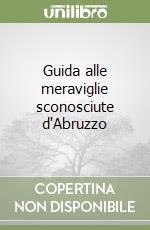 unilibro

Guida alle meraviglie sconosciute d'Abruzzo

COPERTINA NON DISPONIBILE